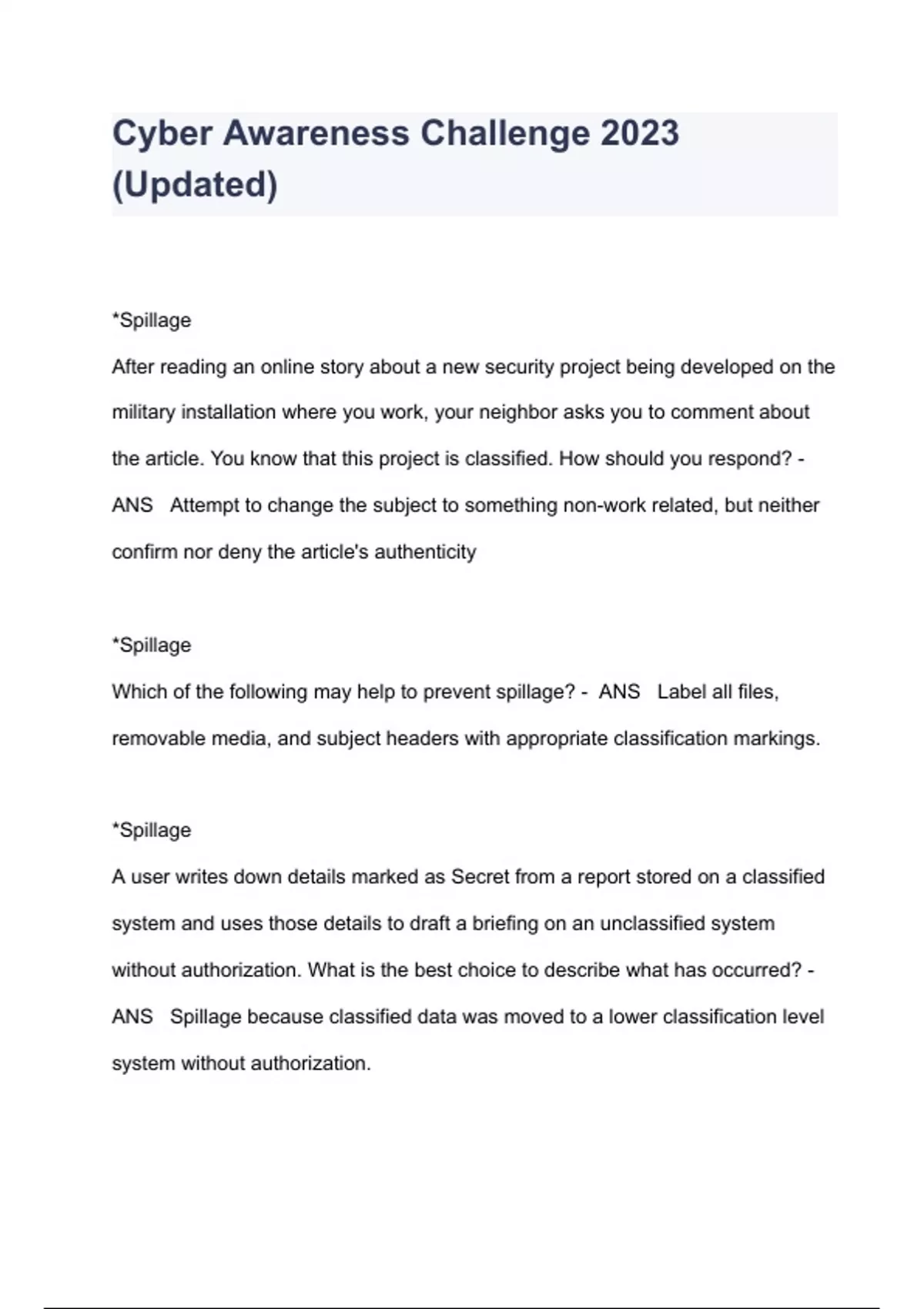 Cyber Awareness Challenge 2023 (Updated)

*Spillage
After reading an online story about a new security project being developed on the military installation where you work, your neighbor asks you to comment about the article. You know that this project is classified. How should you respond? - ANS Attempt to change the subject to something non-work related, but neither confirm nor deny the article's authenticity

*Spillage
Which of the following may help to prevent spillage? - ANS Label all files, removable media, and subject headers with appropriate classification markings.

*Spillage
A user writes down details marked as Secret from a report stored on a classified system and uses those details to draft a briefing on an unclassified system without authorization. What is the best choice to describe what has occurred? - ANS Spillage because classified data was moved to a lower classification level system without authorization.